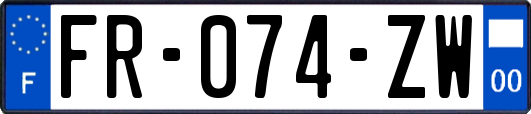 F

FR-074-ZW

00